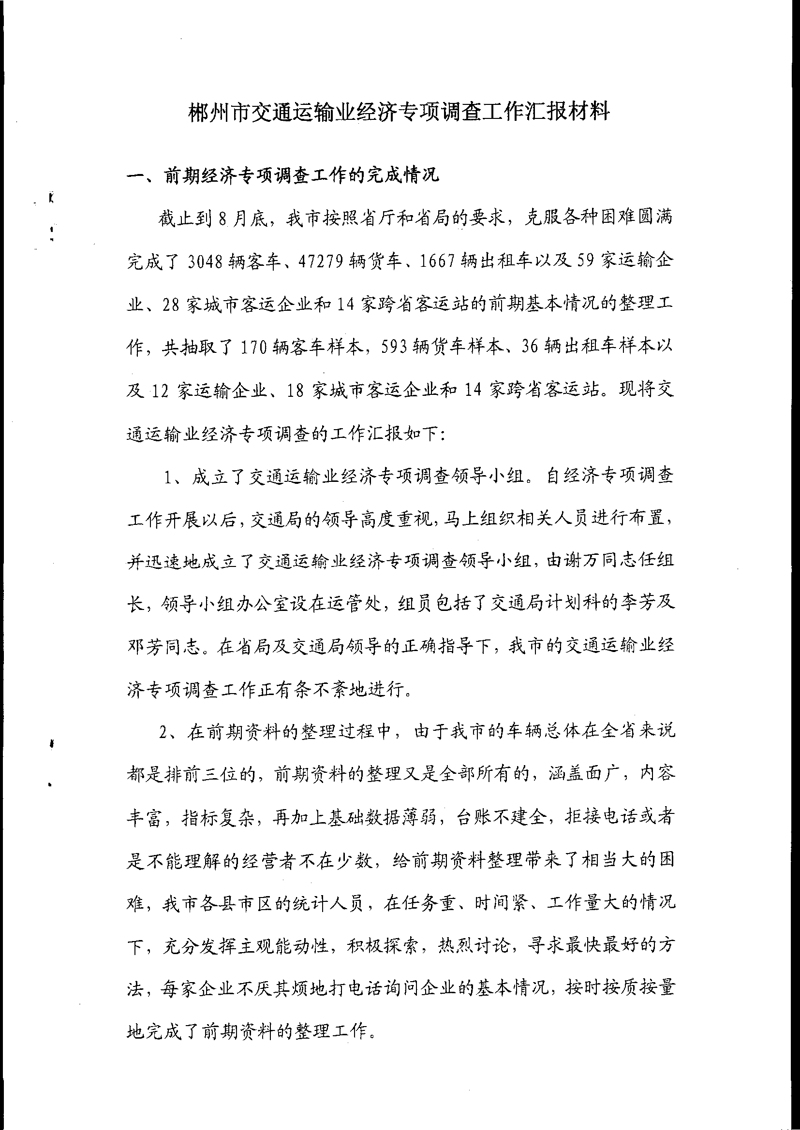 郴州市交通运输业经济专项调查工作汇报材料

一、前期经济专项调查工作的完成情况

截止到8月底，我市按照省厅和省局的要求，克服各种困难圆满完成了3048辆客车、47279辆货车、1667辆出租车以及59家运输企业、28家城市客运企业和14家跨省客运站的前期基本情况的整理工作，共抽取了170辆客车样本，593辆货车样本、36辆出租车样本以及12家运输企业、18家城市客运企业和14家跨省客运站。现将交通运输业经济专项调查的工作汇报如下：

1、成立了交通运输业经济专项调查领导小组。自经济专项调查工作开展以后，交通局的领导高度重视，马上组织相关人员进行布置，并迅速地成立了交通运输业经济专项调查领导小组，由谢万同志任组长，领导小组办公室设在运管处，组员包括了交通局计划科的李芳及邓芳同志。在省局及交通局领导的正确指导下，我市的交通运输业经济专项调查工作正有条不紊地进行。

2、在前期资料的整理过程中，由于我市的车辆总体在全省来说都是排前三位的，前期资料的整理又是全部所有的，涵盖面广，内容丰富，指标复杂，再加上基础数据薄弱，台账不建全，拒接电话或者是不能理解的经营者不在少数，给前期资料整理带来了相当大的困难，我市各县市区的统计人员，在任务重、时间紧、工作量大的情况下，充分发挥主观能动性，积极探索，热烈讨论，寻求最快最好的方法，每家企业不厌其烦地打电话询问企业的基本情况，按时按质按量地完成了前期资料的整理工作。